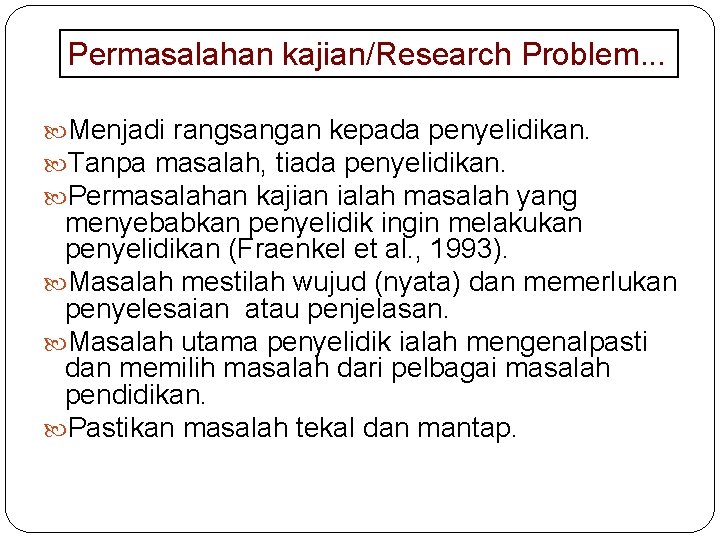 Permasalahan kajian/Research Problem...

Menjadi rangsangan kepada penyelidikan.

Tanpa masalah, tiada penyelidikan.

Permasalahan kajian ialah masalah yang menyebabkan penyelidik ingin melakukan penyelidikan (Fraenkel et al., 1993).

Masalah mestilah wujud (nyata) dan memerlukan penyelesaian atau penjelasan.

Masalah utama penyelidik ialah mengenalpasti dan memilih masalah dari pelbagai masalah pendidikan.

Pastikan masalah tekal dan mantap.